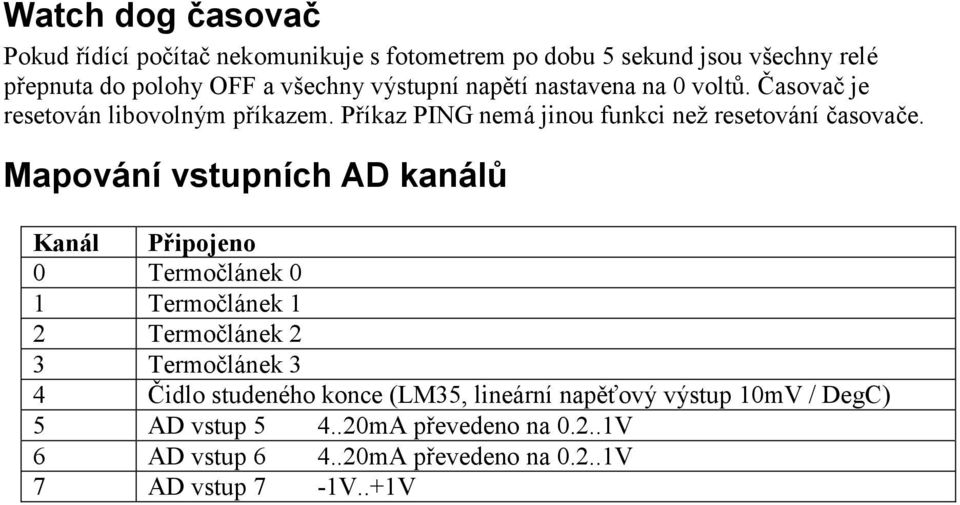 Watch dog časovač

Pokud řídící počítač nekomunikuje s fotometrem po dobu 5 sekund jsou všechny relé přepnuta do polohy OFF a všechny výstupní napětí nastavena na 0 voltů. Časovač je resetován libovolným příkazem. Příkaz PING nemá jinou funkci než resetování časovače.

Mapování vstupních AD kanálů

| Kanál | Připojeno |
|---|---|
| 0 | Termočlánek 0 |
| 1 | Termočlánek 1 |
| 2 | Termočlánek 2 |
| 3 | Termočlánek 3 |
| 4 | Čidlo studeného konce (LM35, lineární napěťový výstup 10mV / DegC) |
| 5 | AD vstup 5    4..20mA převedeno na 0.2..1V |
| 6 | AD vstup 6    4..20mA převedeno na 0.2..1V |
| 7 | AD vstup 7    -1V..+1V |